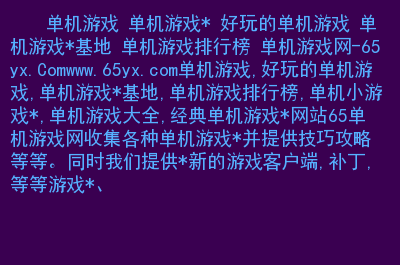 单机游戏 单机游戏* 好玩的单机游戏 单机游戏*基地 单机游戏排行榜 单机游戏网-65yx.Comwww.65yx.com单机游戏,好玩的单机游戏,单机游戏*基地,单机游戏排行榜,单机小游戏*,单机游戏大全,经典单机游戏*网站65单机游戏网收集各种单机游戏*并提供技巧攻略等等。同时我们提供*新的游戏客户端,补丁,等等游戏*、